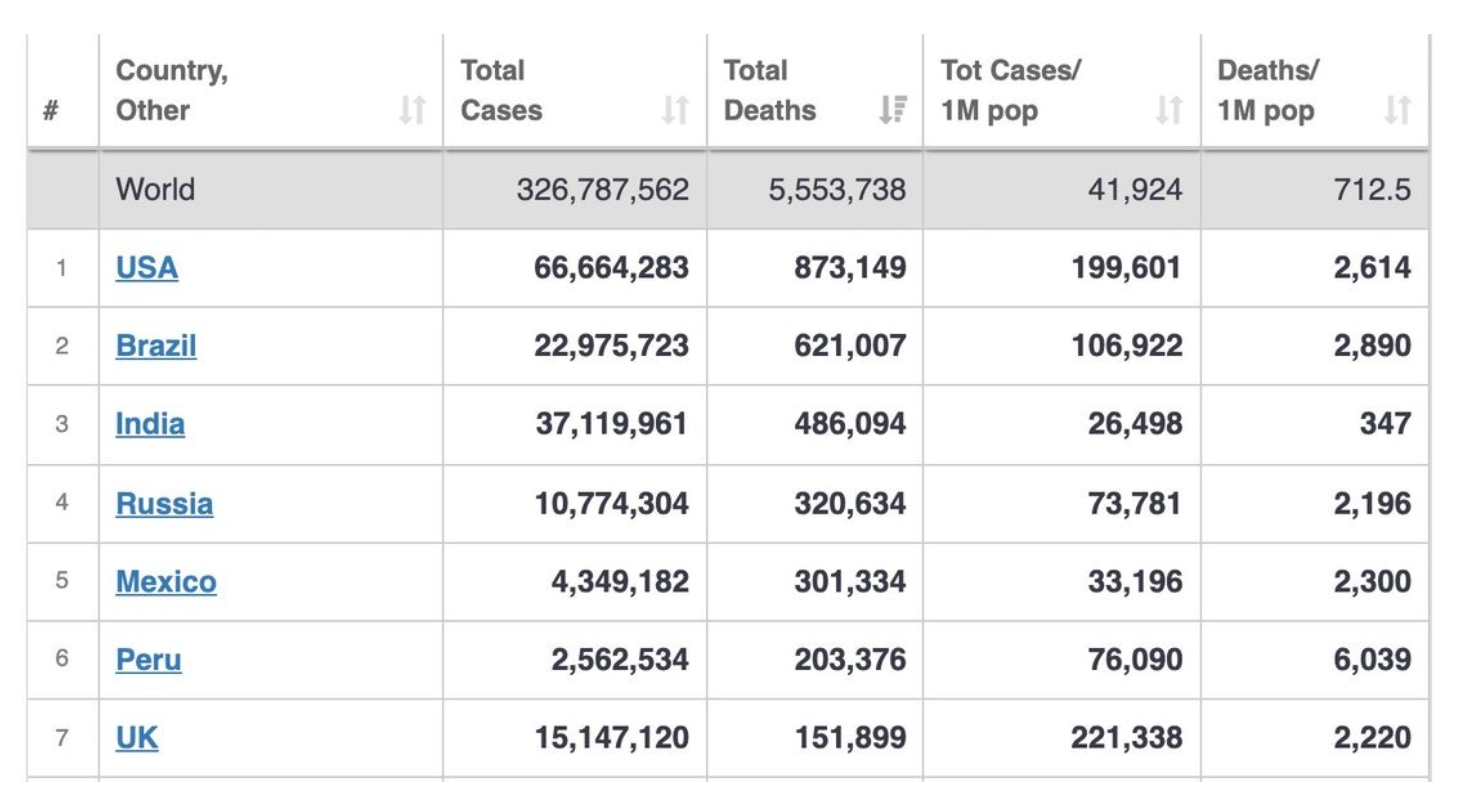 | # | Country, Other | Total Cases | Total Deaths | Tot Cases/ 1M pop | Deaths/ 1M pop |
|---|---|---|---|---|---|
| | World | 326,787,562 | 5,553,738 | 41,924 | 712.5 |
| 1 | USA | 66,664,283 | 873,149 | 199,601 | 2,614 |
| 2 | Brazil | 22,975,723 | 621,007 | 106,922 | 2,890 |
| 3 | India | 37,119,961 | 486,094 | 26,498 | 347 |
| 4 | Russia | 10,774,304 | 320,634 | 73,781 | 2,196 |
| 5 | Mexico | 4,349,182 | 301,334 | 33,196 | 2,300 |
| 6 | Peru | 2,562,534 | 203,376 | 76,090 | 6,039 |
| 7 | UK | 15,147,120 | 151,899 | 221,338 | 2,220 |